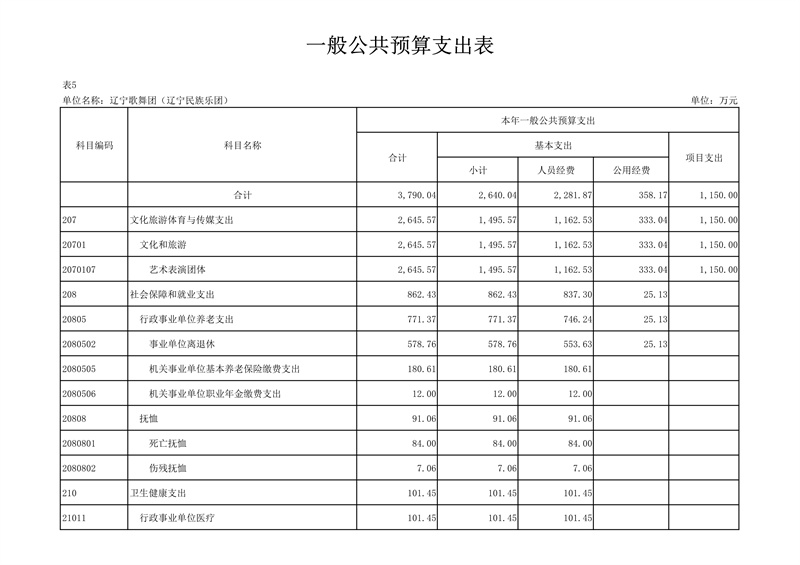 一般公共预算支出表

表5
单位名称：辽宁歌舞团（辽宁民族乐团）

单位：万元

| 科目编码 | 科目名称 | 本年一般公共预算支出 | | | | |
|---|---|---|---|---|---|---|
| | | 合计 | 基本支出 | | | 项目支出 |
| | | | 小计 | 人员经费 | 公用经费 | |
| | 合计 | 3,790.04 | 2,640.04 | 2,281.87 | 358.17 | 1,150.00 |
| 207 | 文化旅游体育与传媒支出 | 2,645.57 | 1,495.57 | 1,162.53 | 333.04 | 1,150.00 |
| 20701 | 文化和旅游 | 2,645.57 | 1,495.57 | 1,162.53 | 333.04 | 1,150.00 |
| 2070107 | 艺术表演团体 | 2,645.57 | 1,495.57 | 1,162.53 | 333.04 | 1,150.00 |
| 208 | 社会保障和就业支出 | 862.43 | 862.43 | 837.30 | 25.13 | |
| 20805 | 行政事业单位养老支出 | 771.37 | 771.37 | 746.24 | 25.13 | |
| 2080502 | 事业单位离退休 | 578.76 | 578.76 | 553.63 | 25.13 | |
| 2080505 | 机关事业单位基本养老保险缴费支出 | 180.61 | 180.61 | 180.61 | | |
| 2080506 | 机关事业单位职业年金缴费支出 | 12.00 | 12.00 | 12.00 | | |
| 20808 | 抚恤 | 91.06 | 91.06 | 91.06 | | |
| 2080801 | 死亡抚恤 | 84.00 | 84.00 | 84.00 | | |
| 2080802 | 伤残抚恤 | 7.06 | 7.06 | 7.06 | | |
| 210 | 卫生健康支出 | 101.45 | 101.45 | 101.45 | | |
| 21011 | 行政事业单位医疗 | 101.45 | 101.45 | 101.45 | | |